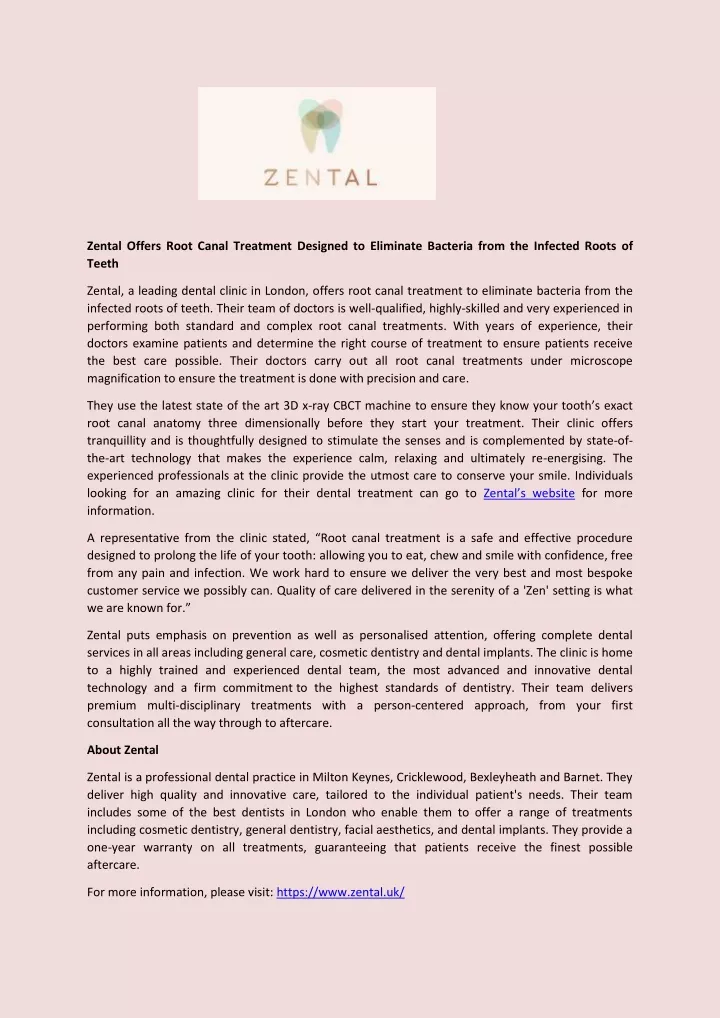 ZENTAL

Zental Offers Root Canal Treatment Designed to Eliminate Bacteria from the Infected Roots of Teeth

Zental, a leading dental clinic in London, offers root canal treatment to eliminate bacteria from the infected roots of teeth. Their team of doctors is well-qualified, highly-skilled and very experienced in performing both standard and complex root canal treatments. With years of experience, their doctors examine patients and determine the right course of treatment to ensure patients receive the best care possible. Their doctors carry out all root canal treatments under microscope magnification to ensure the treatment is done with precision and care.

They use the latest state of the art 3D x-ray CBCT machine to ensure they know your tooth's exact root canal anatomy three dimensionally before they start your treatment. Their clinic offers tranquillity and is thoughtfully designed to stimulate the senses and is complemented by state-of-the-art technology that makes the experience calm, relaxing and ultimately re-energising. The experienced professionals at the clinic provide the utmost care to conserve your smile. Individuals looking for an amazing clinic for their dental treatment can go to Zental's website for more information.

A representative from the clinic stated, "Root canal treatment is a safe and effective procedure designed to prolong the life of your tooth: allowing you to eat, chew and smile with confidence, free from any pain and infection. We work hard to ensure we deliver the very best and most bespoke customer service we possibly can. Quality of care delivered in the serenity of a 'Zen' setting is what we are known for."

Zental puts emphasis on prevention as well as personalised attention, offering complete dental services in all areas including general care, cosmetic dentistry and dental implants. The clinic is home to a highly trained and experienced dental team, the most advanced and innovative dental technology and a firm commitment to the highest standards of dentistry. Their team delivers premium multi-disciplinary treatments with a person-centered approach, from your first consultation all the way through to aftercare.

About Zental

Zental is a professional dental practice in Milton Keynes, Cricklewood, Bexleyheath and Barnet. They deliver high quality and innovative care, tailored to the individual patient's needs. Their team includes some of the best dentists in London who enable them to offer a range of treatments including cosmetic dentistry, general dentistry, facial aesthetics, and dental implants. They provide a one-year warranty on all treatments, guaranteeing that patients receive the finest possible aftercare.

For more information, please visit: https://www.zental.uk/